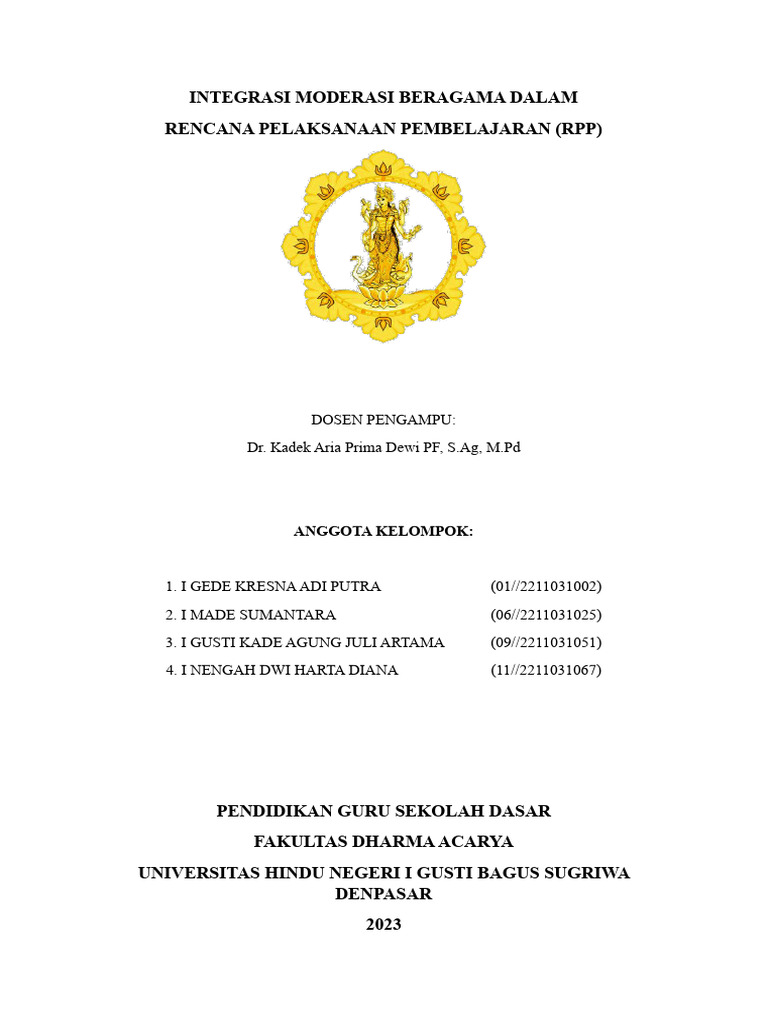 INTEGRASI MODERASI BERAGAMA DALAM
RENCANA PELAKSANAAN PEMBELAJARAN (RPP)

DOSEN PENGAMPU:
Dr. Kadek Aria Prima Dewi PF, S.Ag, M.Pd

ANGGOTA KELOMPOK:

1. I GEDE KRESNA ADI PUTRA (01//2211031002)
2. I MADE SUMANTARA (06//2211031025)
3. I GUSTI KADE AGUNG JULI ARTAMA (09//2211031051)
4. I NENGAH DWI HARTA DIANA (11//2211031067)

PENDIDIKAN GURU SEKOLAH DASAR
FAKULTAS DHARMA ACARYA
UNIVERSITAS HINDU NEGERI I GUSTI BAGUS SUGRIWA DENPASAR
2023